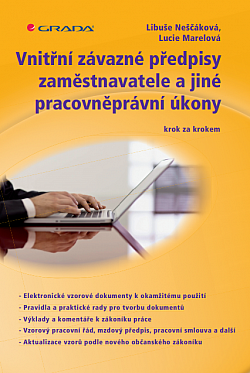 GRADA

Libuše Neščáková,
Lucie Marelová

Vnitřní závazné předpisy zaměstnavatele a jiné pracovněprávní úkony

krok za krokem

- Elektronické vzorové dokumenty k okamžitému použití
- Pravidla a praktické rady pro tvorbu dokumentů
- Výklady a komentáře k zákoníku práce
- Vzorový pracovní řád, mzdový předpis, pracovní smlouva a další
- Aktualizace vzorů podle nového občanského zákoníku